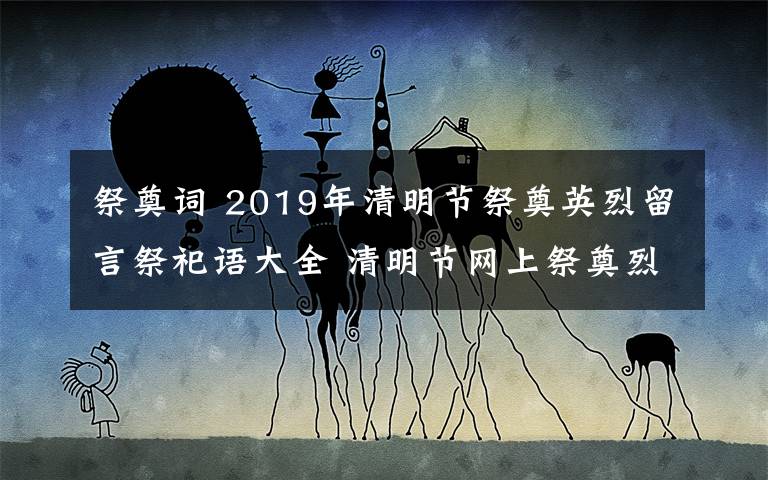 祭奠词 2019年清明节祭奠英烈留言祭祀语大全 清明节网上祭奠烈